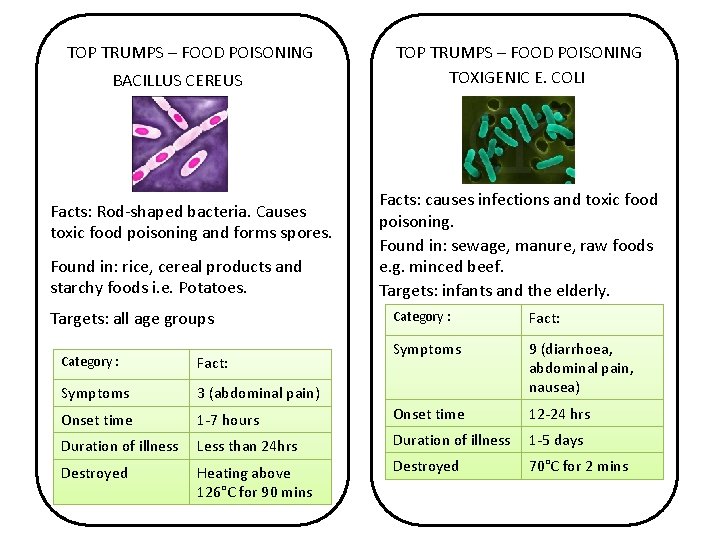 TOP TRUMPS – FOOD POISONING

BACILLUS CEREUS

Facts: Rod-shaped bacteria. Causes toxic food poisoning and forms spores.

Found in: rice, cereal products and starchy foods i.e. Potatoes.

Targets: all age groups

| Category : | Fact: |
|---|---|
| Symptoms | 3 (abdominal pain) |
| Onset time | 1-7 hours |
| Duration of illness | Less than 24hrs |
| Destroyed | Heating above 126°C for 90 mins |

TOP TRUMPS – FOOD POISONING

TOXIGENIC E. COLI

Facts: causes infections and toxic food poisoning.

Found in: sewage, manure, raw foods e.g. minced beef.

Targets: infants and the elderly.

| Category : | Fact: |
|---|---|
| Symptoms | 9 (diarrhoea, abdominal pain, nausea) |
| Onset time | 12-24 hrs |
| Duration of illness | 1-5 days |
| Destroyed | 70°C for 2 mins |